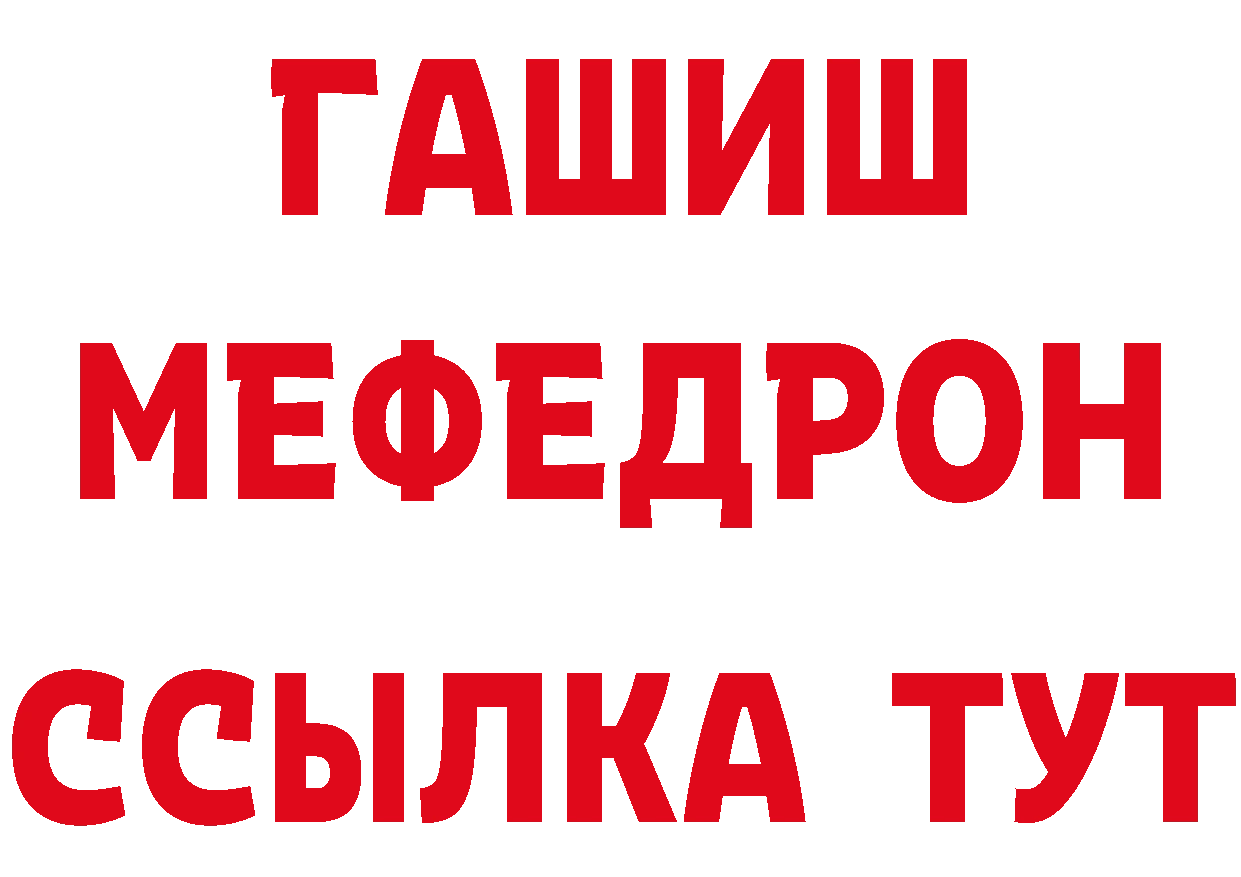 ГАШИШ
МЕФЕДРОН
ССЫЛКА ТУТ